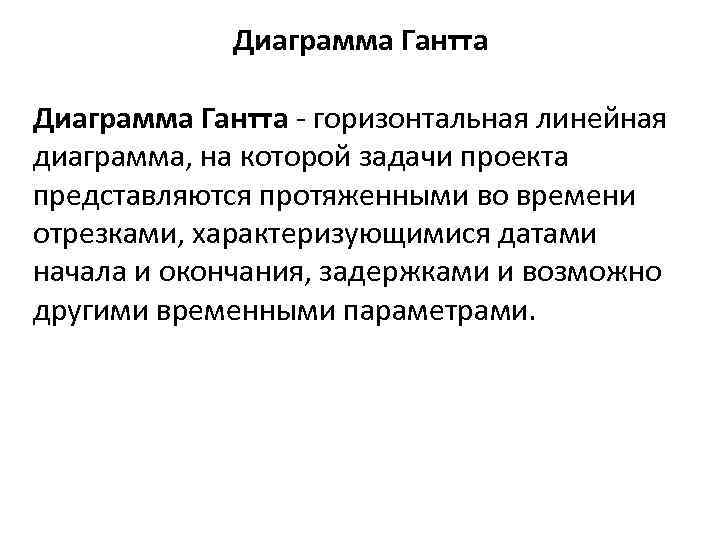 Диаграмма Гантта

Диаграмма Гантта - горизонтальная линейная диаграмма, на которой задачи проекта представляются протяженными во времени отрезками, характеризующимися датами начала и окончания, задержками и возможно другими временными параметрами.